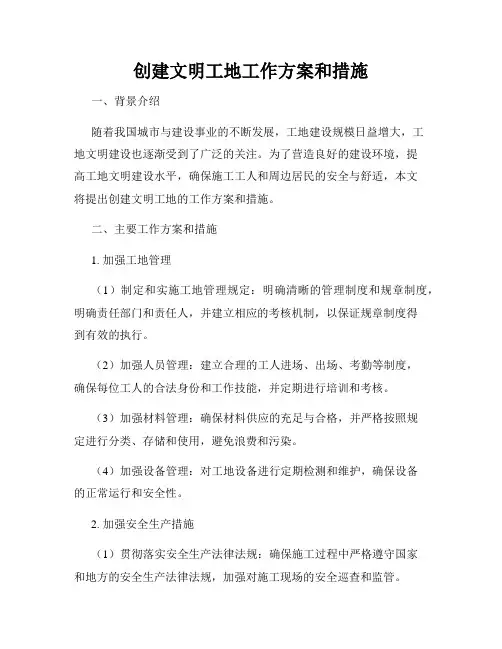 创建文明工地工作方案和措施

一、背景介绍

随着我国城市与建设事业的不断发展，工地建设规模日益增大，工地文明建设也逐渐受到了广泛的关注。为了营造良好的建设环境，提高工地文明建设水平，确保施工工人和周边居民的安全与舒适，本文将提出创建文明工地的工作方案和措施。

二、主要工作方案和措施

1. 加强工地管理

（1）制定和实施工地管理规定：明确清晰的管理制度和规章制度，明确责任部门和责任人，并建立相应的考核机制，以保证规章制度得到有效的执行。

（2）加强人员管理：建立合理的工人进场、出场、考勤等制度，确保每位工人的合法身份和工作技能，并定期进行培训和考核。

（3）加强材料管理：确保材料供应的充足与合格，并严格按照规定进行分类、存储和使用，避免浪费和污染。

（4）加强设备管理：对工地设备进行定期检测和维护，确保设备的正常运行和安全性。

2. 加强安全生产措施

（1）贯彻落实安全生产法律法规：确保施工过程中严格遵守国家和地方的安全生产法律法规，加强对施工现场的安全巡查和监管。